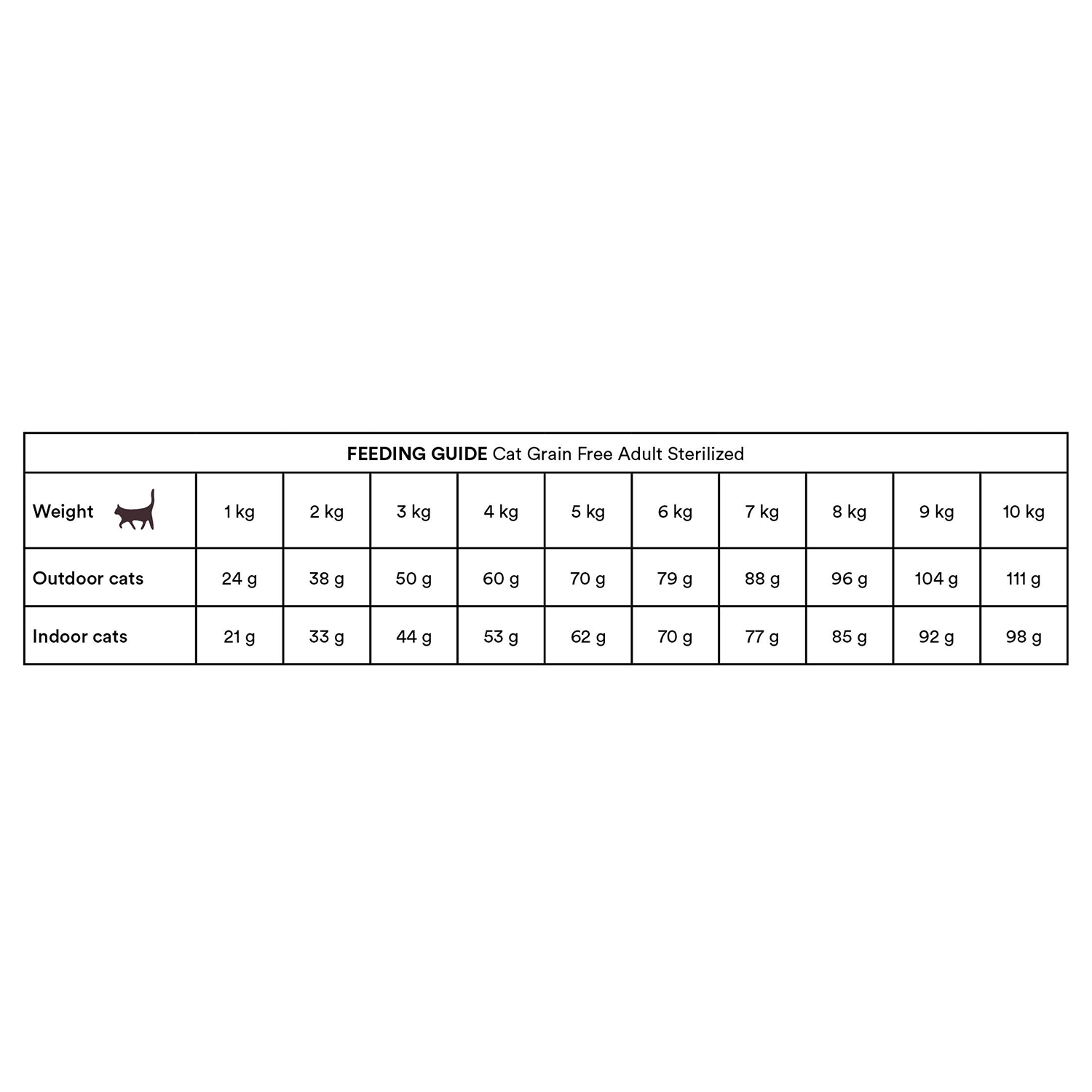 FEEDING GUIDE Cat Grain Free Adult Sterilized

| Weight | 1 kg | 2 kg | 3 kg | 4 kg | 5 kg | 6 kg | 7 kg | 8 kg | 9 kg | 10 kg |
|---|---|---|---|---|---|---|---|---|---|---|
| Outdoor cats | 24 g | 38 g | 50 g | 60 g | 70 g | 79 g | 88 g | 96 g | 104 g | 111 g |
| Indoor cats | 21 g | 33 g | 44 g | 53 g | 62 g | 70 g | 77 g | 85 g | 92 g | 98 g |